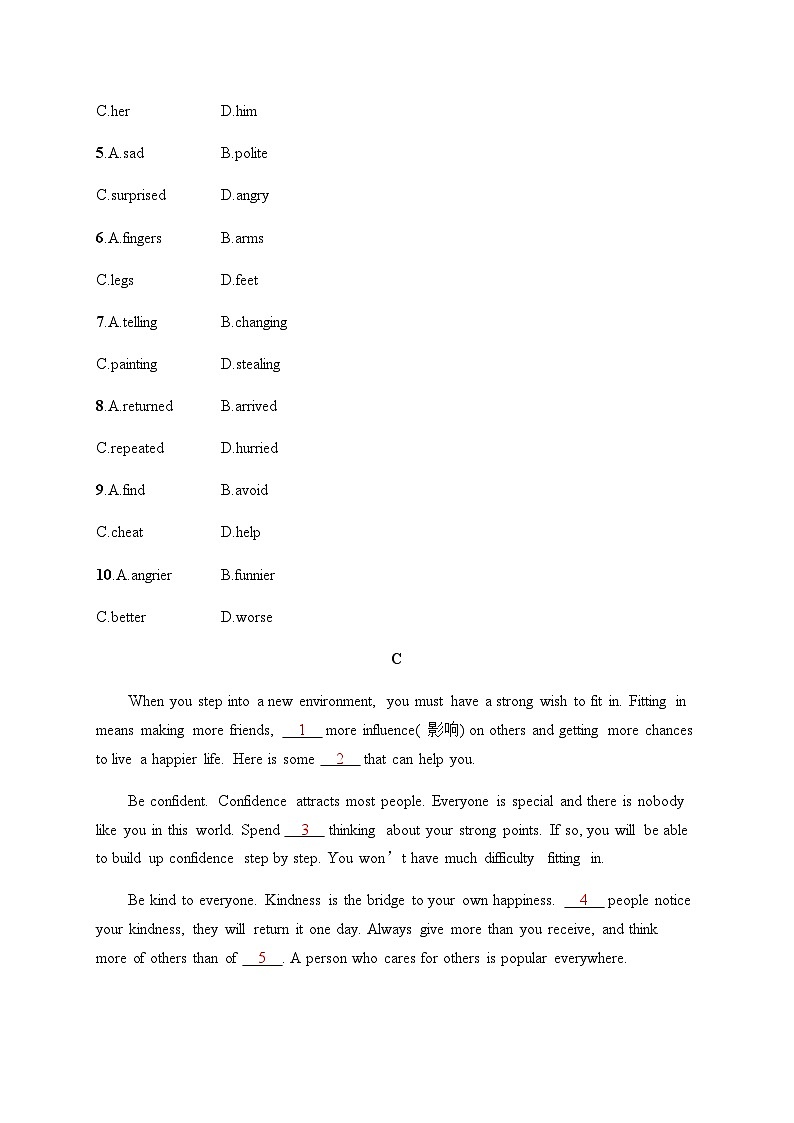 C.her D.him

5.A.sad B.polite

C.surprised D.angry

6.A.fingers B.arms

C.legs D.feet

7.A.telling B.changing

C.painting D.stealing

8.A.returned B.arrived

C.repeated D.hurried

9.A.find B.avoid

C.cheat D.help

10.A.angrier B.funnier

C.better D.worse

C

When you step into a new environment, you must have a strong wish to fit in. Fitting in means making more friends, __1__ more influence(影响) on others and getting more chances to live a happier life. Here is some __2__ that can help you.

Be confident. Confidence attracts most people. Everyone is special and there is nobody like you in this world. Spend __3__ thinking about your strong points. If so, you will be able to build up confidence step by step. You won't have much difficulty fitting in.

Be kind to everyone. Kindness is the bridge to your own happiness. __4__ people notice your kindness, they will return it one day. Always give more than you receive, and think more of others than of __5__. A person who cares for others is popular everywhere.